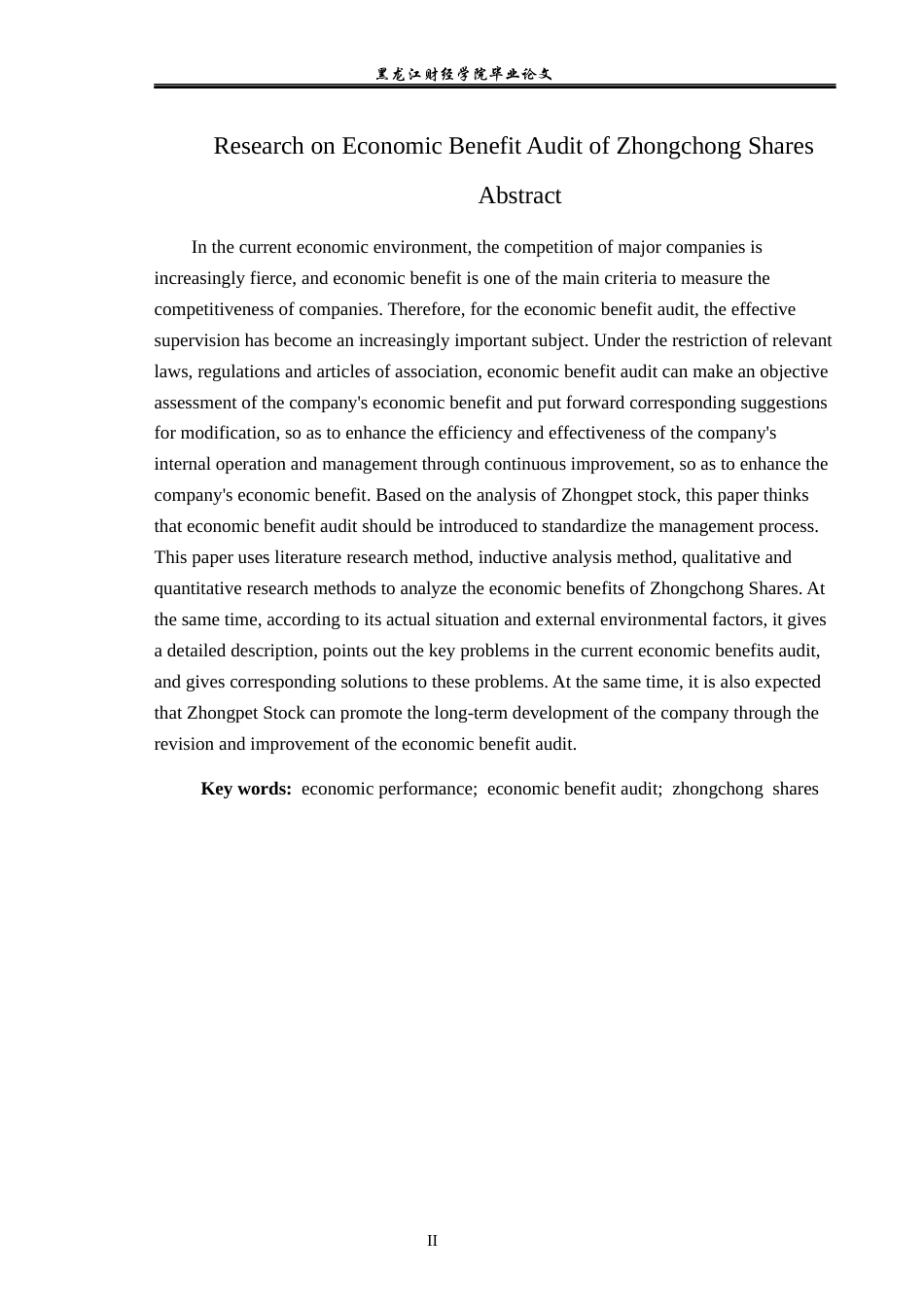 黑龙江财经学院毕业论文

Research on Economic Benefit Audit of Zhongchong Shares

Abstract

In the current economic environment, the competition of major companies is increasingly fierce, and economic benefit is one of the main criteria to measure the competitiveness of companies. Therefore, for the economic benefit audit, the effective supervision has become an increasingly important subject. Under the restriction of relevant laws, regulations and articles of association, economic benefit audit can make an objective assessment of the company's economic benefit and put forward corresponding suggestions for modification, so as to enhance the efficiency and effectiveness of the company's internal operation and management through continuous improvement, so as to enhance the company's economic benefit. Based on the analysis of Zhongpet stock, this paper thinks that economic benefit audit should be introduced to standardize the management process. This paper uses literature research method, inductive analysis method, qualitative and quantitative research methods to analyze the economic benefits of Zhongchong Shares. At the same time, according to its actual situation and external environmental factors, it gives a detailed description, points out the key problems in the current economic benefits audit, and gives corresponding solutions to these problems. At the same time, it is also expected that Zhongpet Stock can promote the long-term development of the company through the revision and improvement of the economic benefit audit.

Key words: economic performance; economic benefit audit; zhongchong shares

II